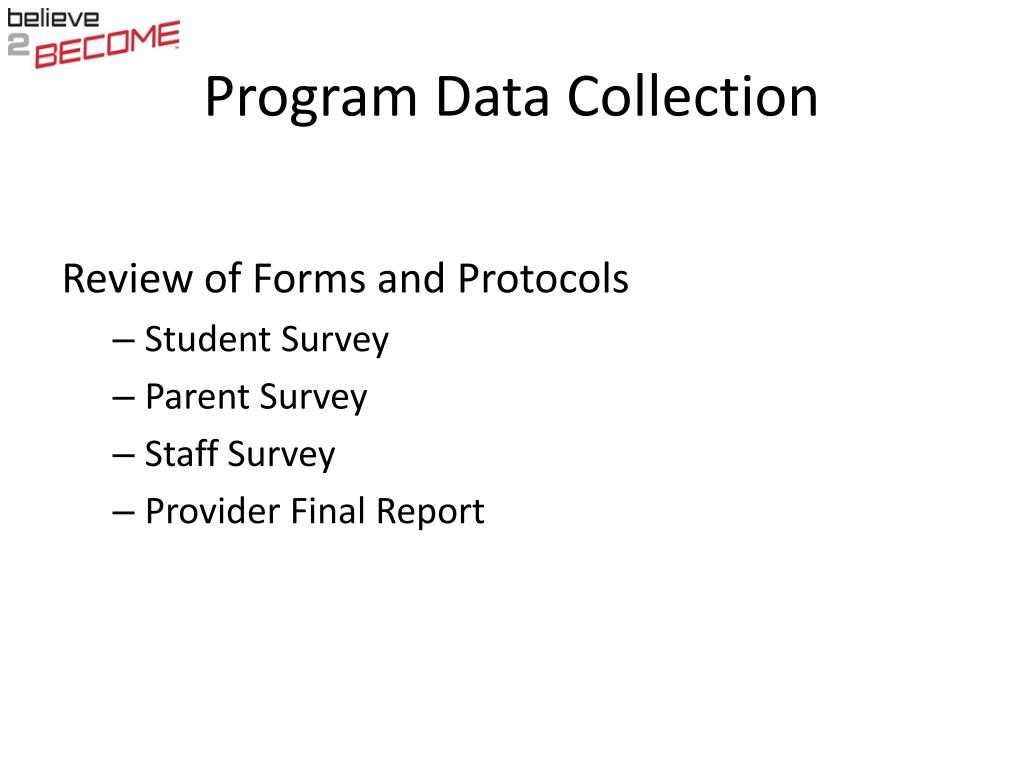 believe
2 BECOME

Program Data Collection

Review of Forms and Protocols
– Student Survey
– Parent Survey
– Staff Survey
– Provider Final Report